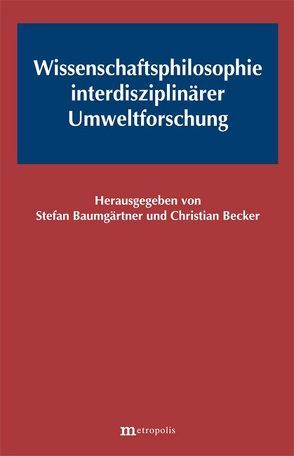 Wissenschaftsphilosophie interdisziplinärer Umweltforschung

Herausgegeben von
Stefan Baumgärtner und Christian Becker

metropolis